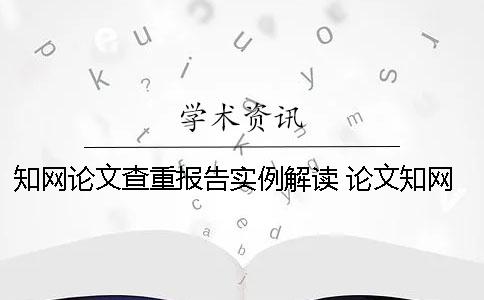 学术资讯

知网论文查重报告实例解读 论文知网